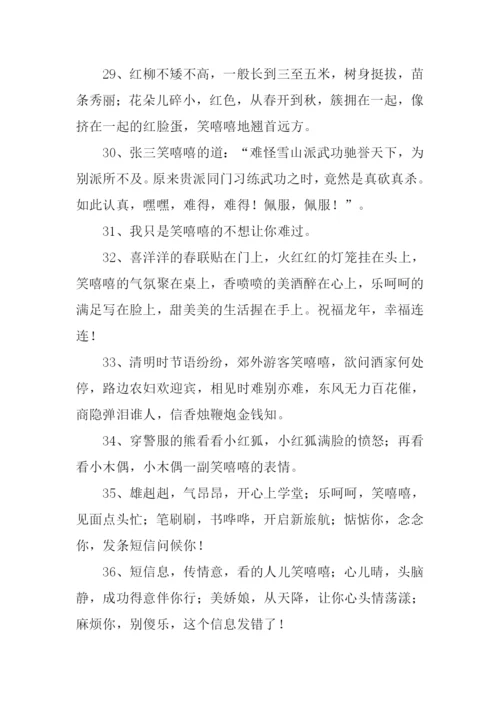 29、红柳不矮不高，一般长到三至五米，树身挺拔，苗条秀丽；花朵儿碎小，红色，从春开到秋，簇拥在一起，像挤在一起的红脸蛋，笑嘻嘻地翘首远方。

30、张三笑嘻嘻的道：“难怪雪山派武功驰誉天下，为别派所不及。原来贵派同门习练武功之时，竟然是真砍真杀。如此认真，嘿嘿，难得，难得！佩服，佩服！”。

31、我只是笑嘻嘻的不想让你难过。

32、喜洋洋的春联贴在门上，火红红的灯笼挂在头上，笑嘻嘻的气氛聚在桌上，香喷喷的美酒醉在心上，乐呵呵的满足写在脸上，甜美美的生活握在手上。祝福龙年，幸福连连！

33、清明时节语纷纷，郊外游客笑嘻嘻，欲问酒家何处停，路边农妇欢迎宾，相见时难别亦难，东风无力百花催，商隐弹泪谁人，信香烛鞭炮金钱知。

34、穿警服的熊看看小红狐，小红狐满脸的愤怒；再看看小木偶，小木偶一副笑嘻嘻的表情。

35、雄赳赳，气昂昂，开心上学堂；乐呵呵，笑嘻嘻，见面点头忙；笔刷刷，书哗哗，开启新旅航；惦惦你，念念你，发条短信问候你！

36、短信息，传情意，看的人儿笑嘻嘻；心儿晴，头脑静，成功得意伴你行；美娇娘，从天降，让你心头情荡漾；麻烦你，别傻乐，这个信息发错了！